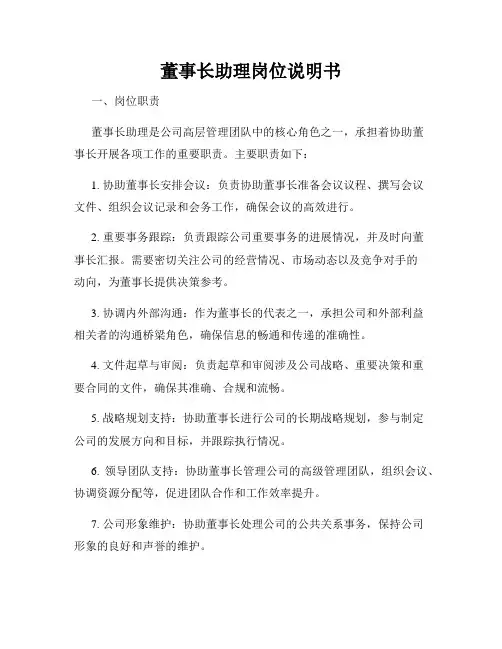 董事长助理岗位说明书

一、岗位职责

董事长助理是公司高层管理团队中的核心角色之一，承担着协助董事长开展各项工作的重要职责。主要职责如下：

1. 协助董事长安排会议：负责协助董事长准备会议议程、撰写会议文件、组织会议记录和会务工作，确保会议的高效进行。

2. 重要事务跟踪：负责跟踪公司重要事务的进展情况，并及时向董事长汇报。需要密切关注公司的经营情况、市场动态以及竞争对手的动向，为董事长提供决策参考。

3. 协调内外部沟通：作为董事长的代表之一，承担公司和外部利益相关者的沟通桥梁角色，确保信息的畅通和传递的准确性。

4. 文件起草与审阅：负责起草和审阅涉及公司战略、重要决策和重要合同的文件，确保其准确、合规和流畅。

5. 战略规划支持：协助董事长进行公司的长期战略规划，参与制定公司的发展方向和目标，并跟踪执行情况。

6. 领导团队支持：协助董事长管理公司的高级管理团队，组织会议、协调资源分配等，促进团队合作和工作效率提升。

7. 公司形象维护：协助董事长处理公司的公共关系事务，保持公司形象的良好和声誉的维护。